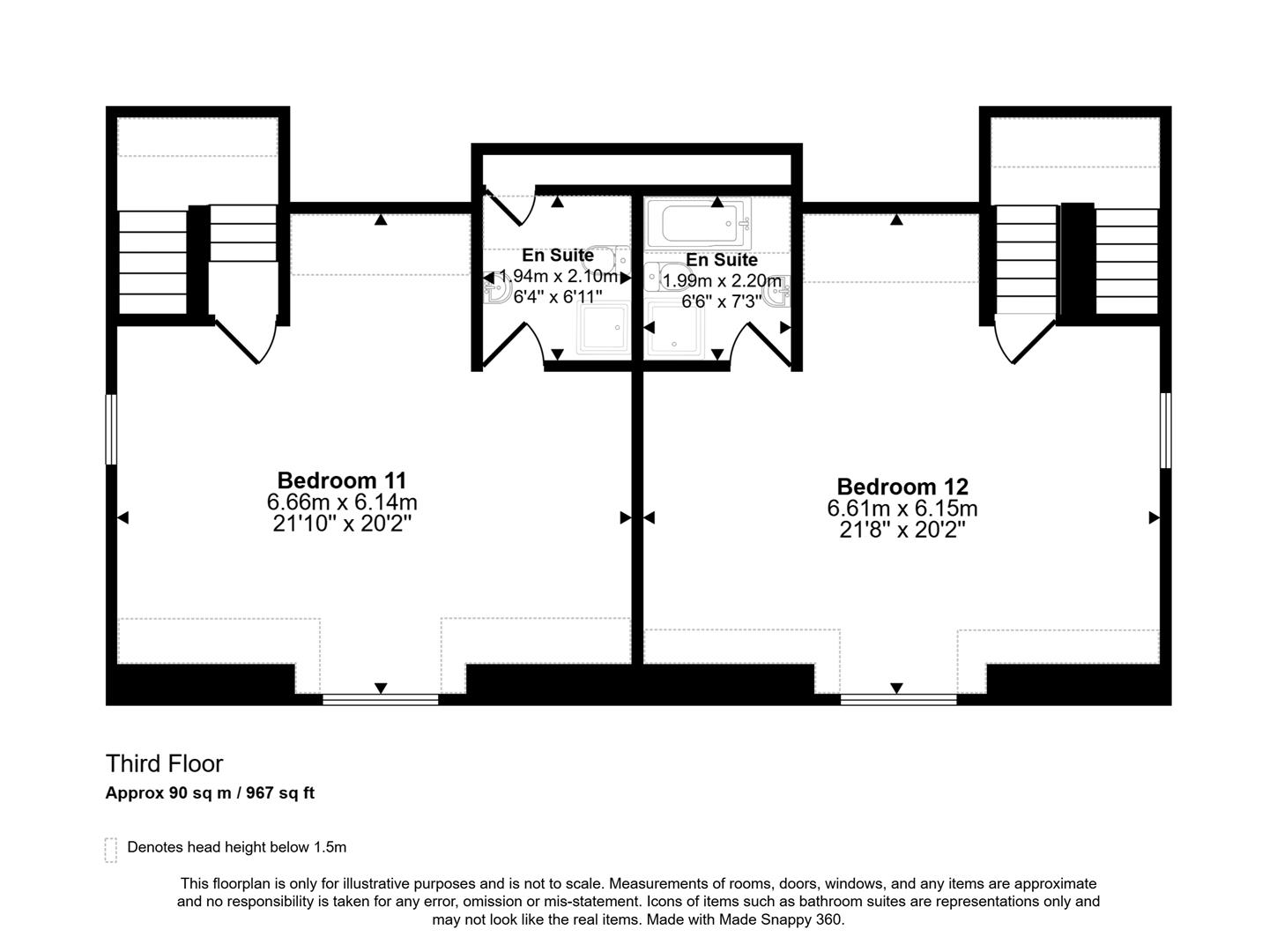 En Suite
1.94m x 2.10m
6'4" x 6'11"

En Suite
1.99m x 2.20m
6'6" x 7'3"

Bedroom 11
6.66m x 6.14m
21'10" x 20'2"

Bedroom 12
6.61m x 6.15m
21'8" x 20'2"

Third Floor
Approx 90 sq m / 967 sq ft

Denotes head height below 1.5m

This floorplan is only for illustrative purposes and is not to scale. Measurements of rooms, doors, windows, and any items are approximate and no responsibility is taken for any error, omission or mis-statement. Icons of items such as bathroom suites are representations only and may not look like the real items. Made with Made Snappy 360.